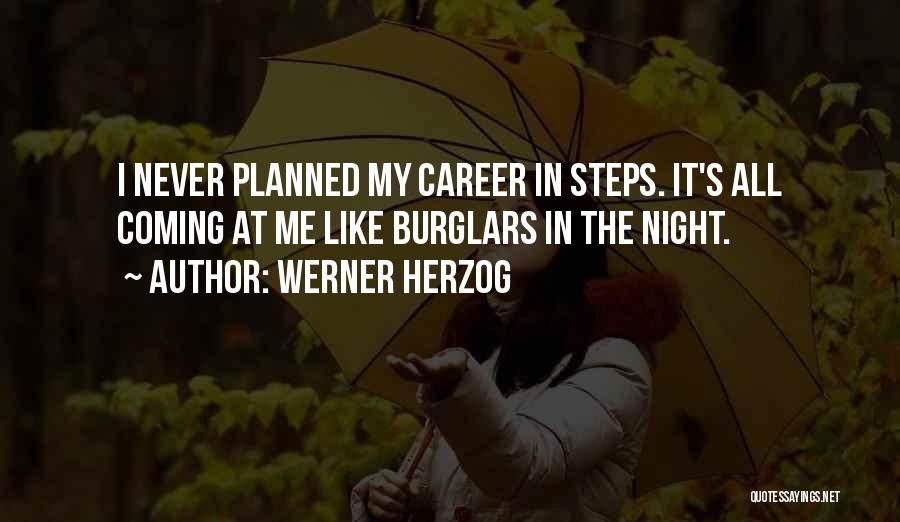 I NEVER PLANNED MY CAREER IN STEPS. IT'S ALL COMING AT ME LIKE BURGLARS IN THE NIGHT.

~ AUTHOR: WERNER HERZOG

QUOTESSAYINGS.NET